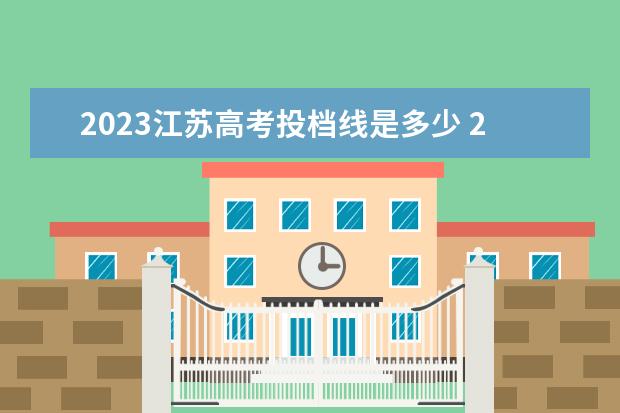 2023江苏高考投档线是多少 2